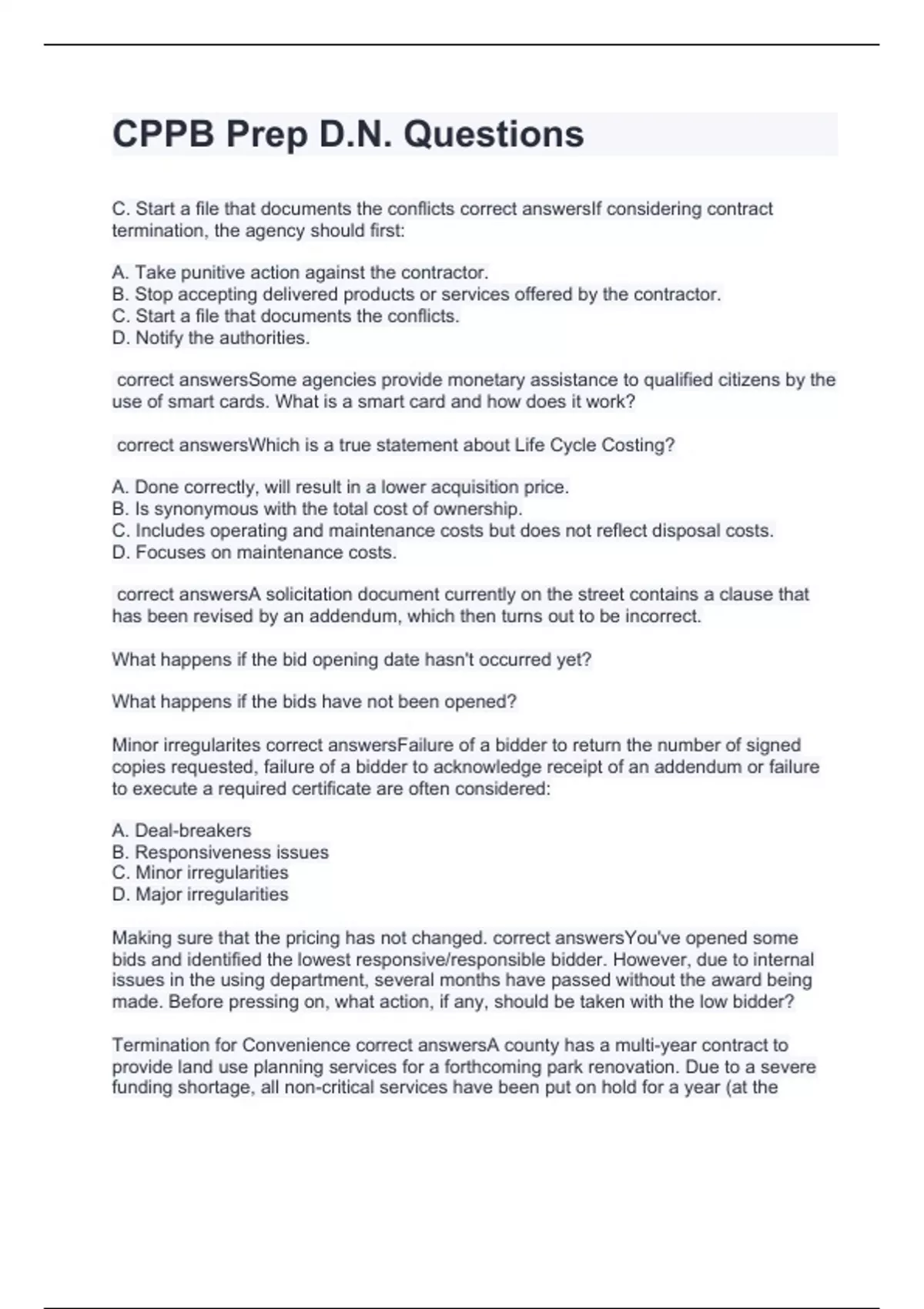 CPPB Prep D.N. Questions

C. Start a file that documents the conflicts correct answersIf considering contract termination, the agency should first:

A. Take punitive action against the contractor.
B. Stop accepting delivered products or services offered by the contractor.
C. Start a file that documents the conflicts.
D. Notify the authorities.

correct answersSome agencies provide monetary assistance to qualified citizens by the use of smart cards. What is a smart card and how does it work?

correct answersWhich is a true statement about Life Cycle Costing?

A. Done correctly, will result in a lower acquisition price.
B. Is synonymous with the total cost of ownership.
C. Includes operating and maintenance costs but does not reflect disposal costs.
D. Focuses on maintenance costs.

correct answersA solicitation document currently on the street contains a clause that has been revised by an addendum, which then turns out to be incorrect.

What happens if the bid opening date hasn't occurred yet?

What happens if the bids have not been opened?

Minor irregularites correct answersFailure of a bidder to return the number of signed copies requested, failure of a bidder to acknowledge receipt of an addendum or failure to execute a required certificate are often considered:

A. Deal-breakers
B. Responsiveness issues
C. Minor irregularities
D. Major irregularities

Making sure that the pricing has not changed. correct answersYou've opened some bids and identified the lowest responsive/responsible bidder. However, due to internal issues in the using department, several months have passed without the award being made. Before pressing on, what action, if any, should be taken with the low bidder?

Termination for Convenience correct answersA county has a multi-year contract to provide land use planning services for a forthcoming park renovation. Due to a severe funding shortage, all non-critical services have been put on hold for a year (at the